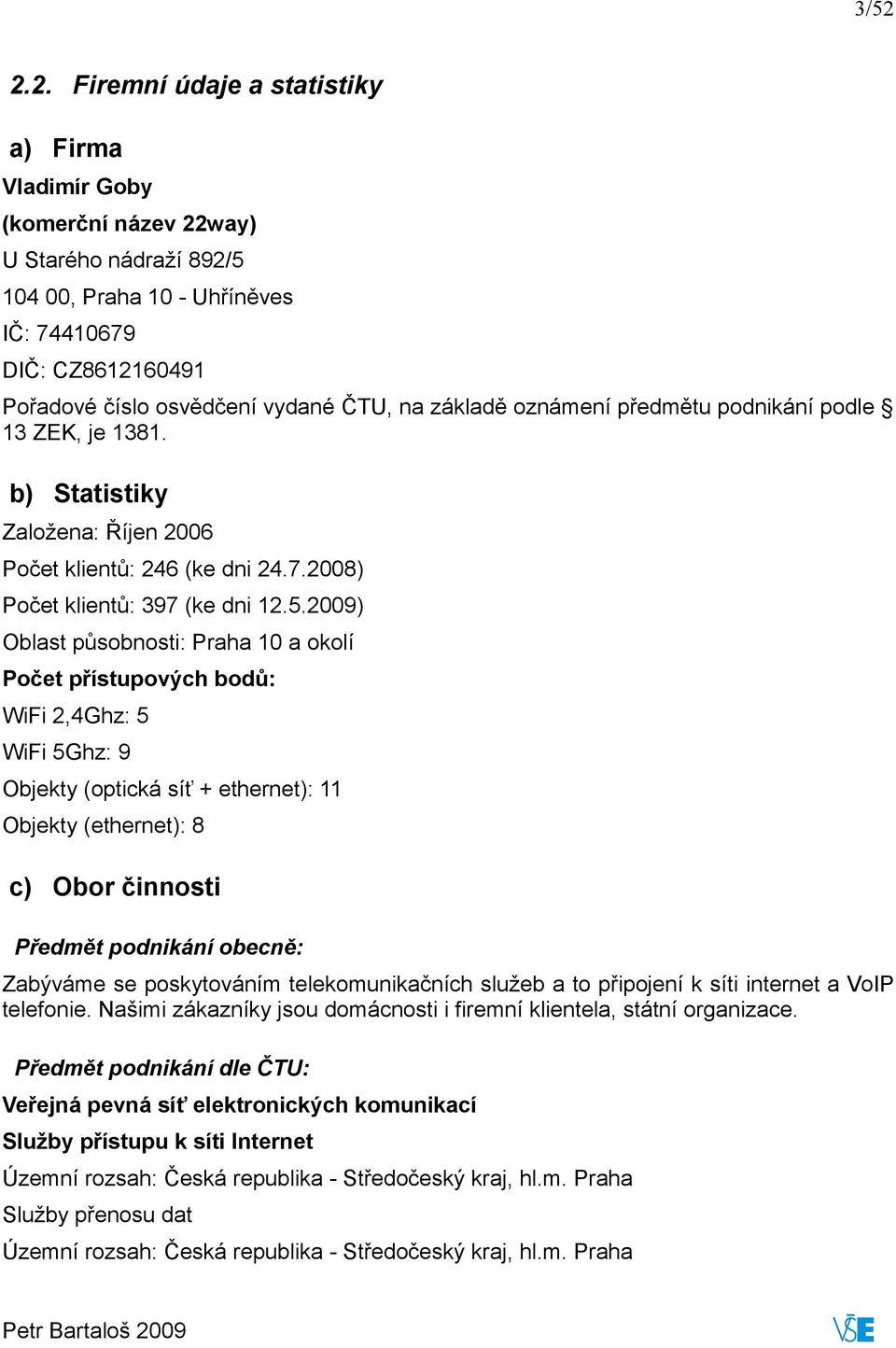 3/52

2.2. Firemní údaje a statistiky

a) Firma

Vladimír Goby

(komerční název 22way)

U Starého nádraží 892/5

104 00, Praha 10 - Uhříněves

IČ: 74410679

DIČ: CZ8612160491

Pořadové číslo osvědčení vydané ČTU, na základě oznámení předmětu podnikání podle § 13 ZEK, je 1381.

b) Statistiky

Založena: Říjen 2006

Počet klientů: 246 (ke dni 24.7.2008)

Počet klientů: 397 (ke dni 12.5.2009)

Oblast působnosti: Praha 10 a okolí

Počet přístupových bodů:

WiFi 2,4Ghz: 5

WiFi 5Ghz: 9

Objekty (optická síť + ethernet): 11

Objekty (ethernet): 8

c) Obor činnosti

Předmět podnikání obecně:

Zabýváme se poskytováním telekomunikačních služeb a to připojení k síti internet a VoIP telefonie. Našimi zákazníky jsou domácnosti i firemní klientela, státní organizace.

Předmět podnikání dle ČTU:

Veřejná pevná síť elektronických komunikací

Služby přístupu k síti Internet

Územní rozsah: Česká republika - Středočeský kraj, hl.m. Praha

Služby přenosu dat

Územní rozsah: Česká republika - Středočeský kraj, hl.m. Praha

Petr Bartaloš 2009

VŠE